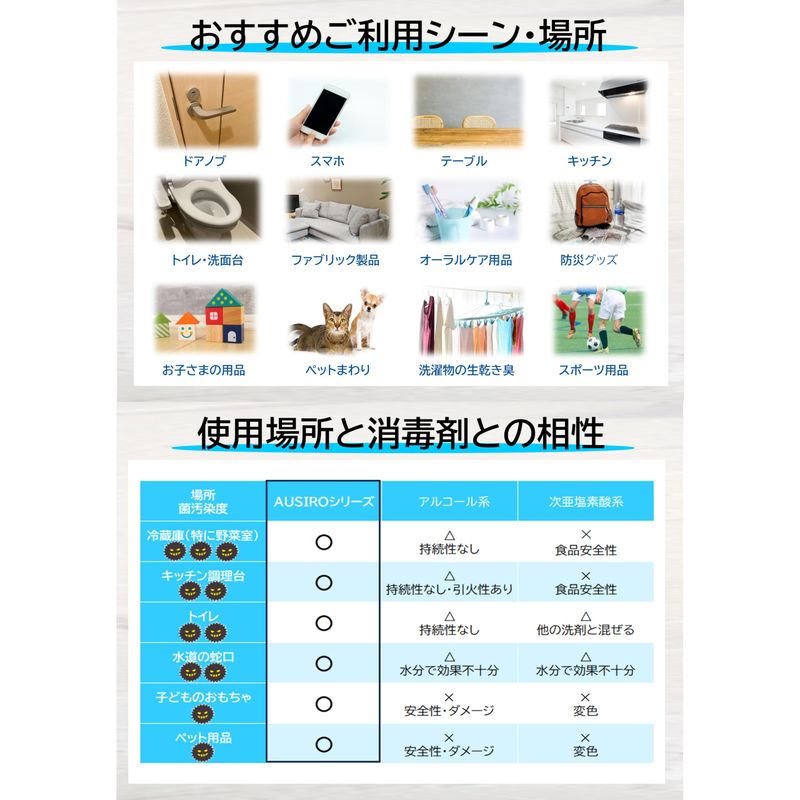 おすすめご利用シーン・場所

ドアノブ
スマホ
テーブル
キッチン
トイレ・洗面台
ファブリック製品
オーラルケア用品
防災グッズ
お子さまの用品
ペットまわり
洗濯物の生乾き臭
スポーツ用品

使用場所と消毒剤との相性

| 場所 菌汚染度 | AUSIROシリーズ | アルコール系 | 次亜塩素酸系 |
|---|---|---|---|
| 冷蔵庫(特に野菜室) | ○ | △ 持続性なし | × 食品安全性 |
| キッチン調理台 | ○ | △ 持続性なし・引火性あり | × 食品安全性 |
| トイレ | ○ | △ 持続性なし | △ 他の洗剤と混ぜる |
| 水道の蛇口 | ○ | △ 水分で効果不十分 | △ 水分で効果不十分 |
| 子どものおもちゃ | ○ | × 安全性・ダメージ | × 変色 |
| ペット用品 | ○ | × 安全性・ダメージ | × 変色 |